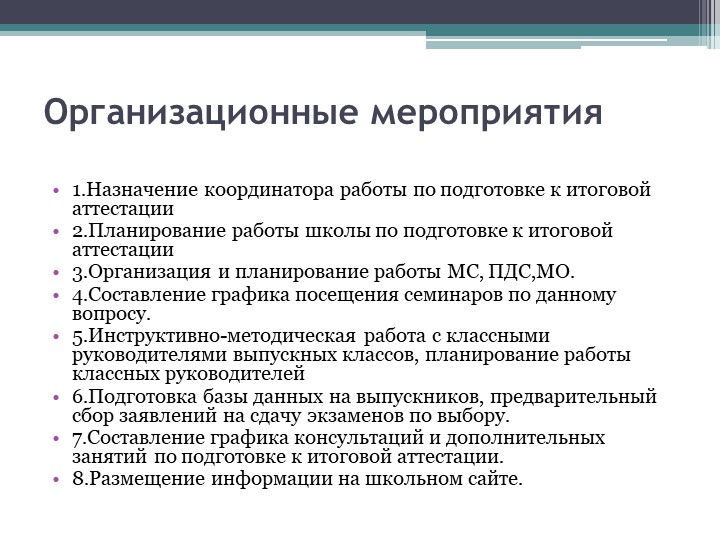 Организационные мероприятия

• 1.Назначение координатора работы по подготовке к итоговой аттестации
• 2.Планирование работы школы по подготовке к итоговой аттестации
• 3.Организация и планирование работы МС, ПДС,МО.
• 4.Составление графика посещения семинаров по данному вопросу.
• 5.Инструктивно-методическая работа с классными руководителями выпускных классов, планирование работы классных руководителей
• 6.Подготовка базы данных на выпускников, предварительный сбор заявлений на сдачу экзаменов по выбору.
• 7.Составление графика консультаций и дополнительных занятий по подготовке к итоговой аттестации.
• 8.Размещение информации на школьном сайте.